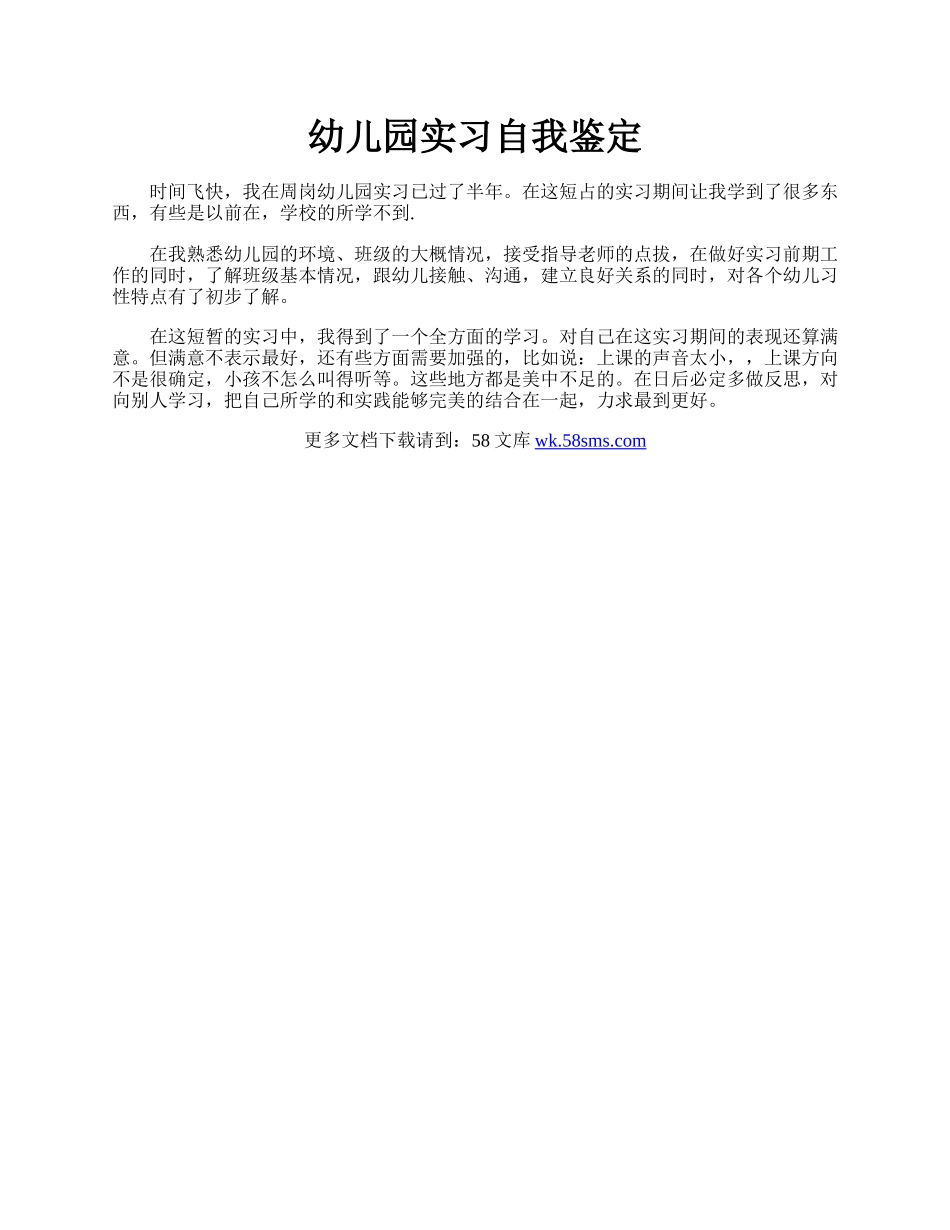 幼儿园实习自我鉴定

时间飞快，我在周岗幼儿园实习已过了半年。在这短占的实习期间让我学到了很多东西，有些是以前在，学校的所学不到.

在我熟悉幼儿园的环境、班级的大概情况，接受指导老师的点拔，在做好实习前期工作的同时，了解班级基本情况，跟幼儿接触、沟通，建立良好关系的同时，对各个幼儿习性特点有了初步了解。

在这短暂的实习中，我得到了一个全方面的学习。对自己在这实习期间的表现还算满意。但满意不表示最好，还有些方面需要加强的，比如说：上课的声音太小，，上课方向不是很确定，小孩不怎么叫得听等。这些地方都是美中不足的。在日后必定多做反思，对向别人学习，把自己所学的和实践能够完美的结合在一起，力求最到更好。

更多文档下载请到：58 文库 wk.58sms.com